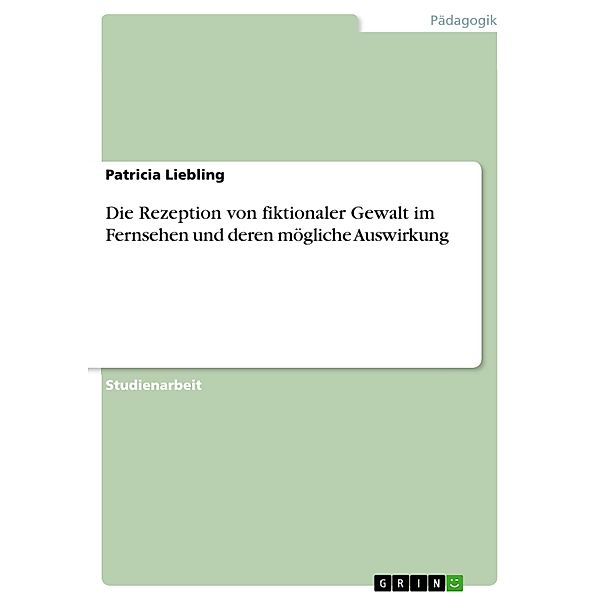 Pädagogik

Patricia Liebling

Die Rezeption von fiktionaler Gewalt im Fernsehen und deren mögliche Auswirkung

Studienarbeit

GRIN